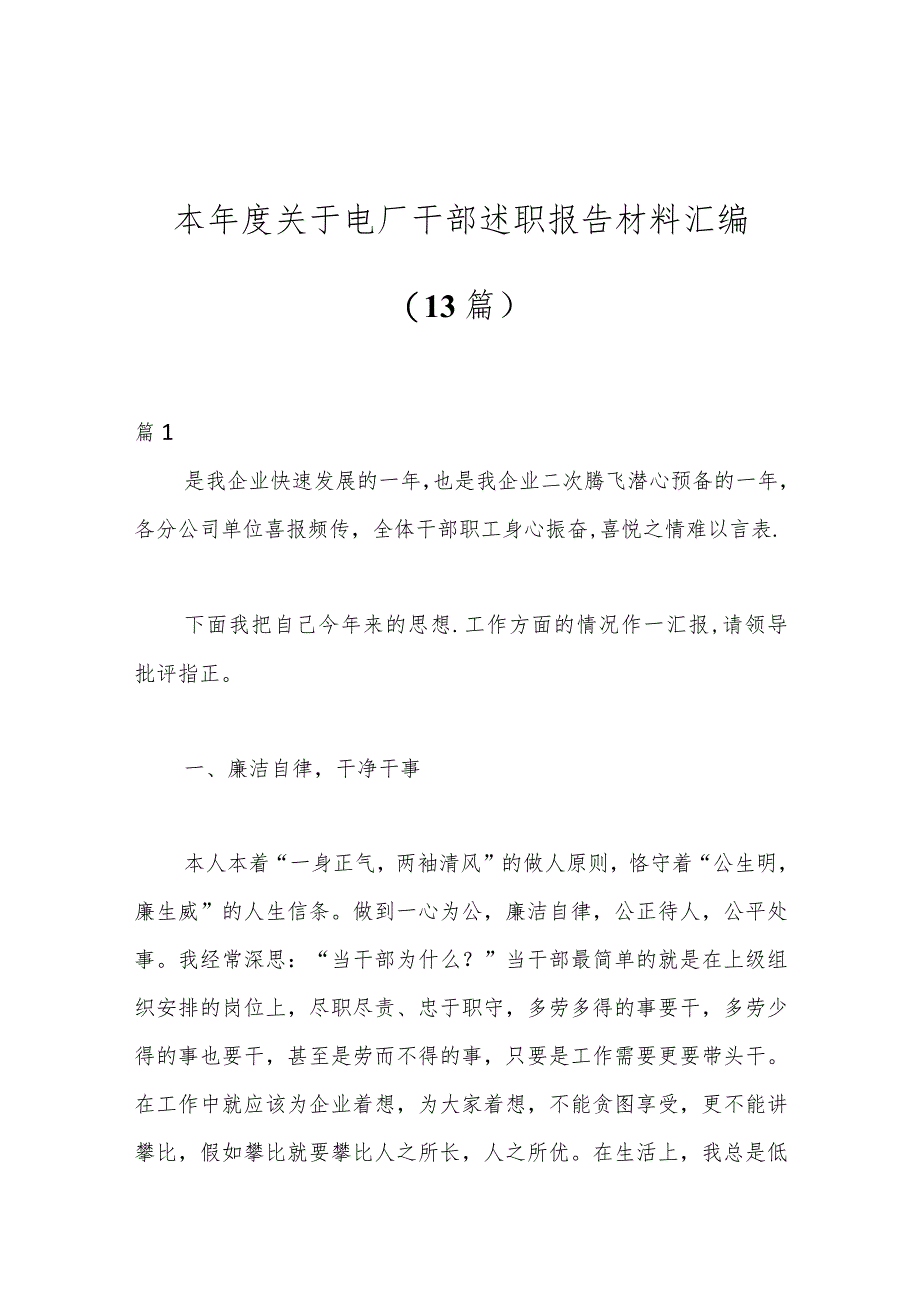 本年度关于电厂干部述职报告材料汇编

（13篇）

篇1

是我企业快速发展的一年，也是我企业二次腾飞潜心预备的一年，各分公司单位喜报频传，全体干部职工身心振奋，喜悦之情难以言表.

下面我把自己今年来的思想.工作方面的情况作一汇报，请领导批评指正。

一、廉洁自律，干净干事

本人本着“一身正气，两袖清风”的做人原则，恪守着“公生明，廉生威”的人生信条。做到一心为公，廉洁自律，公正待人，公平处事。我经常深思：“当干部为什么？”当干部最简单的就是在上级组织安排的岗位上，尽职尽责、忠于职守，多劳多得的事要干，多劳少得的事也要干，甚至是劳而不得的事，只要是工作需要更要带头干。在工作中就应该为企业着想，为大家着想，不能贪图享受，更不能讲攀比，假如攀比就要攀比人之所长，人之所优。在生活上，我总是低